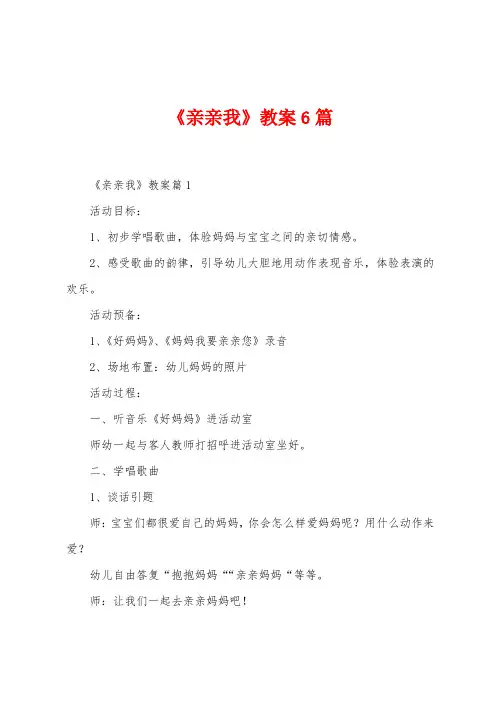 《亲亲我》教案6篇

《亲亲我》教案篇1

活动目标：

1、初步学唱歌曲，体验妈妈与宝宝之间的亲切情感。

2、感受歌曲的韵律，引导幼儿大胆地用动作表现音乐，体验表演的欢乐。

活动预备：

1、《好妈妈》、《妈妈我要亲亲您》录音

2、场地布置：幼儿妈妈的照片

活动过程：

一、听音乐《好妈妈》进活动室

师幼一起与客人教师打招呼进活动室坐好。

二、学唱歌曲

1、谈话引题

师：宝宝们都很爱自己的妈妈，你会怎么样爱妈妈呢？用什么动作来爱？

幼儿自由答复“抱抱妈妈““亲亲妈妈“等等。

师：让我们一起去亲亲妈妈吧！